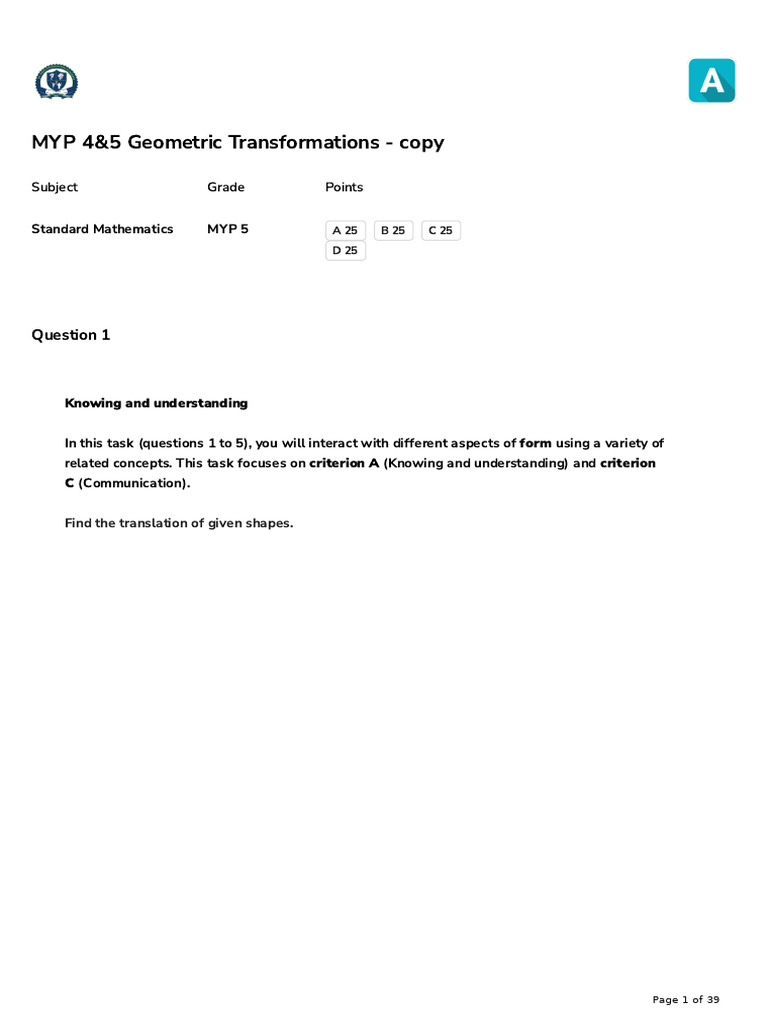 A

MYP 4&5 Geometric Transformations - copy

| Subject | Grade | Points |
|---|---|---|
| Standard Mathematics | MYP 5 | A 25 B 25 C 25 D 25 |

Question 1

Knowing and understanding

In this task (questions 1 to 5), you will interact with different aspects of form using a variety of related concepts. This task focuses on criterion A (Knowing and understanding) and criterion C (Communication).

Find the translation of given shapes.

Page 1 of 39